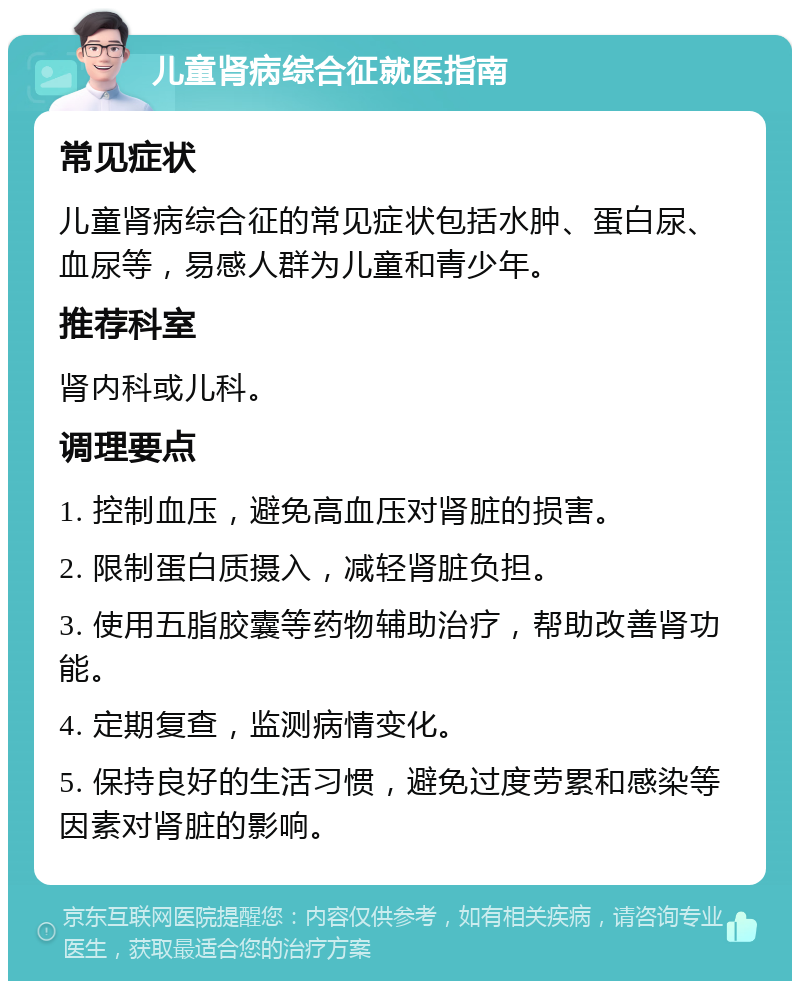 儿童肾病综合征就医指南

常见症状

儿童肾病综合征的常见症状包括水肿、蛋白尿、血尿等，易感人群为儿童和青少年。

推荐科室

肾内科或儿科。

调理要点

1. 控制血压，避免高血压对肾脏的损害。

2. 限制蛋白质摄入，减轻肾脏负担。

3. 使用五脂胶囊等药物辅助治疗，帮助改善肾功能。

4. 定期复查，监测病情变化。

5. 保持良好的生活习惯，避免过度劳累和感染等因素对肾脏的影响。

京东互联网医院提醒您：内容仅供参考，如有相关疾病，请咨询专业医生，获取最适合您的治疗方案